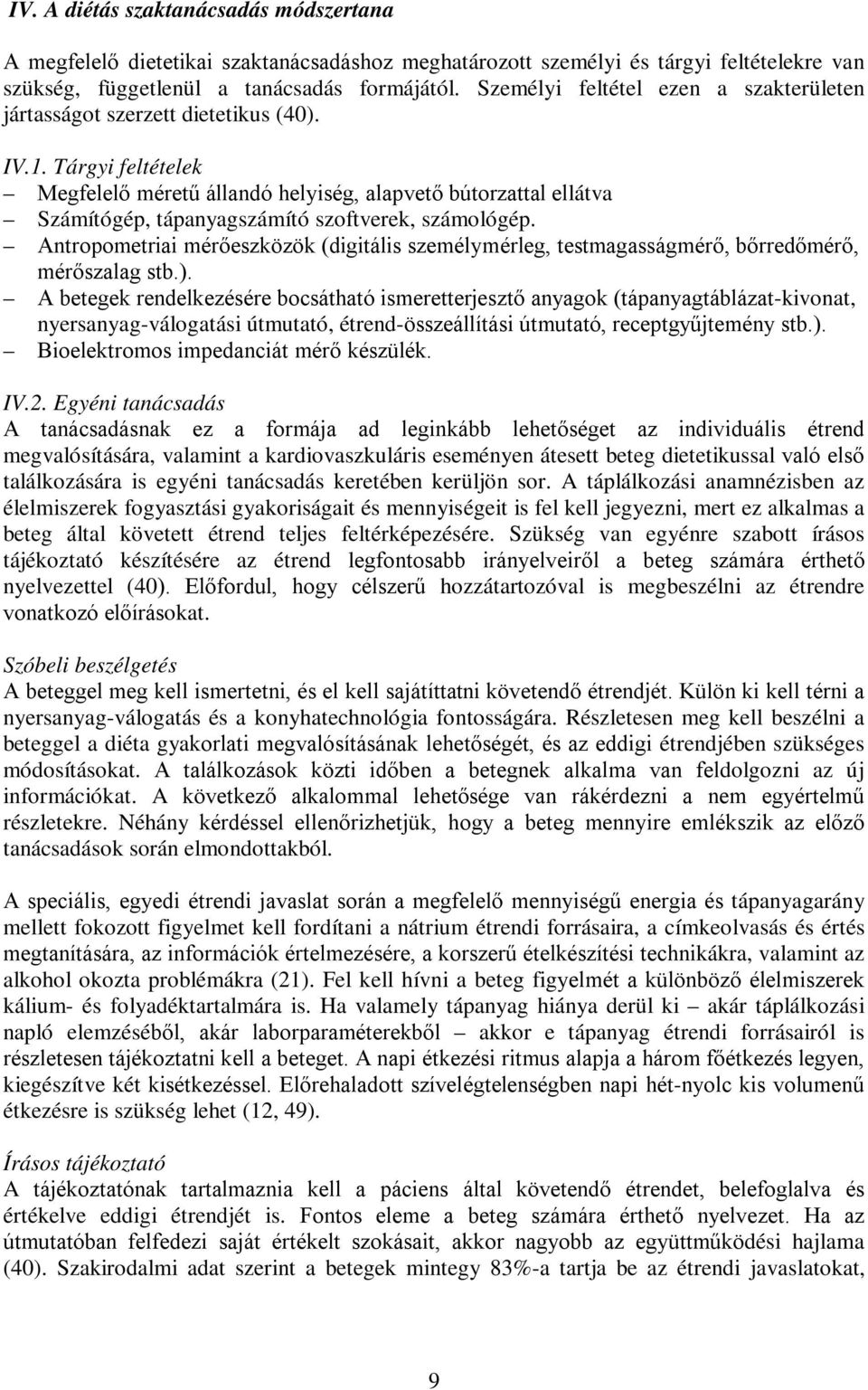 IV. A diétás szaktanácsadás módszertana

A megfelelő dietetikai szaktanácsadáshoz meghatározott személyi és tárgyi feltételekre van szükség, függetlenül a tanácsadás formájától. Személyi feltétel ezen a szakterületen jártasságot szerzett dietetikus (40).

IV.1. Tárgyi feltételek
– Megfelelő méretű állandó helyiség, alapvető bútorzattal ellátva
– Számítógép, tápanyagszámító szoftverek, számológép.
– Antropometriai mérőeszközök (digitális személymérleg, testmagasságmérő, bőrredőmérő, mérőszalag stb.).
– A betegek rendelkezésére bocsátható ismeretterjesztő anyagok (tápanyagtáblázat-kivonat, nyersanyag-válogatási útmutató, étrend-összeállítási útmutató, receptgyűjtemény stb.).
– Bioelektromos impedanciát mérő készülék.

IV.2. Egyéni tanácsadás
A tanácsadásnak ez a formája ad leginkább lehetőséget az individuális étrend megvalósítására, valamint a kardiovaszkuláris eseményen átesett beteg dietetikussal való első találkozására is egyéni tanácsadás keretében kerüljön sor. A táplálkozási anamnézisben az élelmiszerek fogyasztási gyakoriságait és mennyiségeit is fel kell jegyezni, mert ez alkalmas a beteg által követett étrend teljes feltérképezésére. Szükség van egyénre szabott írásos tájékoztató készítésére az étrend legfontosabb irányelveiről a beteg számára érthető nyelvezettel (40). Előfordul, hogy célszerű hozzátartozóval is megbeszélni az étrendre vonatkozó előírásokat.

Szóbeli beszélgetés
A beteggel meg kell ismertetni, és el kell sajátíttatni követendő étrendjét. Külön ki kell térni a nyersanyag-válogatás és a konyhatechnológia fontosságára. Részletesen meg kell beszélni a beteggel a diéta gyakorlati megvalósításának lehetőségét, és az eddigi étrendjében szükséges módosításokat. A találkozások közti időben a betegnek alkalma van feldolgozni az új információkat. A következő alkalommal lehetősége van rákérdezni a nem egyértelmű részletekre. Néhány kérdéssel ellenőrizhetjük, hogy a beteg mennyire emlékszik az előző tanácsadások során elmondottakból.

A speciális, egyedi étrendi javaslat során a megfelelő mennyiségű energia és tápanyagarány mellett fokozott figyelmet kell fordítani a nátrium étrendi forrásaira, a címkeolvasás és értés megtanítására, az információk értelmezésére, a korszerű ételkészítési technikákra, valamint az alkohol okozta problémákra (21). Fel kell hívni a beteg figyelmét a különböző élelmiszerek kálium- és folyadéktartalmára is. Ha valamely tápanyag hiánya derül ki – akár táplálkozási napló elemzéséből, akár laborparaméterekből – akkor e tápanyag étrendi forrásairól is részletesen tájékoztatni kell a beteget. A napi étkezési ritmus alapja a három főétkezés legyen, kiegészítve két kisétkezéssel. Előrehaladott szívelégtelenségben napi hét-nyolc kis volumenű étkezésre is szükség lehet (12, 49).

Írásos tájékoztató
A tájékoztatónak tartalmaznia kell a páciens által követendő étrendet, belefoglalva és értékelve eddigi étrendjét is. Fontos eleme a beteg számára érthető nyelvezet. Ha az útmutatóban felfedezi saját értékelt szokásait, akkor nagyobb az együttműködési hajlama (40). Szakirodalmi adat szerint a betegek mintegy 83%-a tartja be az étrendi javaslatokat,

9